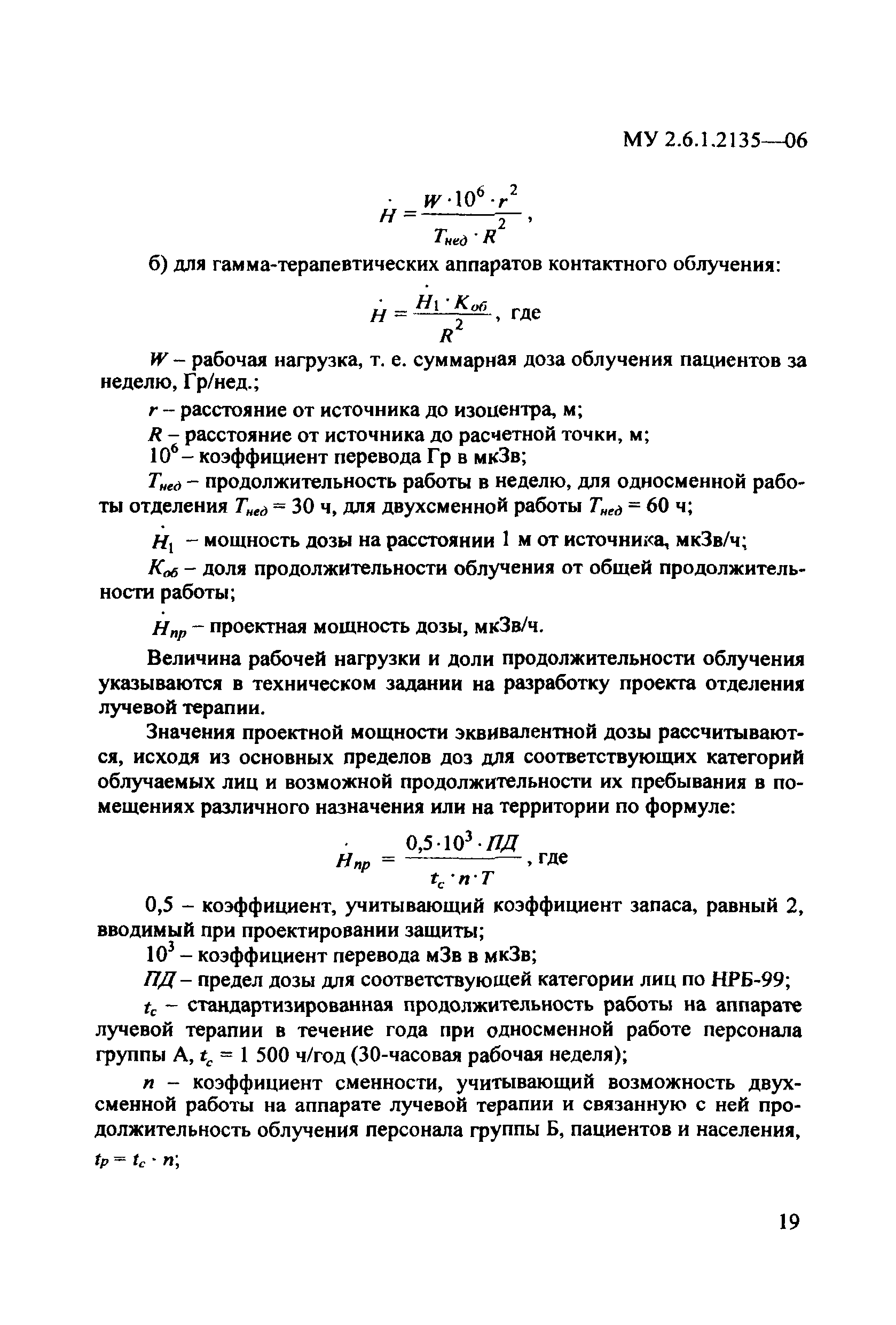 МУ 2.6.1.2135—06

$\dot{H} = \frac{W \cdot 10^6 \cdot r^2}{T_{нед} \cdot R^2}$,

б) для гамма-терапевтических аппаратов контактного облучения:

$\dot{H} = \frac{\dot{H}_1 \cdot K_{об}}{R^2}$, где

$W$ – рабочая нагрузка, т. е. суммарная доза облучения пациентов за неделю, Гр/нед.;

$r$ – расстояние от источника до изоцентра, м;

$R$ – расстояние от источника до расчетной точки, м;

$10^6$ – коэффициент перевода Гр в мкЗв;

$T_{нед}$ – продолжительность работы в неделю, для односменной работы отделения $T_{нед}$ = 30 ч, для двухсменной работы $T_{нед}$ = 60 ч;

$\dot{H}_1$ – мощность дозы на расстоянии 1 м от источника, мкЗв/ч;

$K_{об}$ – доля продолжительности облучения от общей продолжительности работы;

$\dot{H}_{пр}$ – проектная мощность дозы, мкЗв/ч.

Величина рабочей нагрузки и доли продолжительности облучения указываются в техническом задании на разработку проекта отделения лучевой терапии.

Значения проектной мощности эквивалентной дозы рассчитываются, исходя из основных пределов доз для соответствующих категорий облучаемых лиц и возможной продолжительности их пребывания в помещениях различного назначения или на территории по формуле:

$\dot{H}_{пр} = \frac{0,5 \cdot 10^3 \cdot ПД}{t_c \cdot n \cdot T}$, где

0,5 – коэффициент, учитывающий коэффициент запаса, равный 2, вводимый при проектировании защиты;

$10^3$ – коэффициент перевода мЗв в мкЗв;

$ПД$ – предел дозы для соответствующей категории лиц по НРБ-99;

$t_c$ – стандартизированная продолжительность работы на аппарате лучевой терапии в течение года при односменной работе персонала группы А, $t_c$ = 1 500 ч/год (30-часовая рабочая неделя);

$n$ – коэффициент сменности, учитывающий возможность двухсменной работы на аппарате лучевой терапии и связанную с ней продолжительность облучения персонала группы Б, пациентов и населения, $t_p = t_c \cdot n$;

19